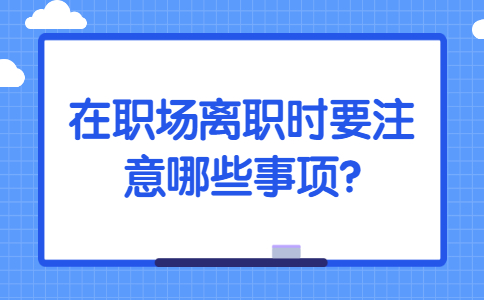 在职场离职时要注意哪些事项?